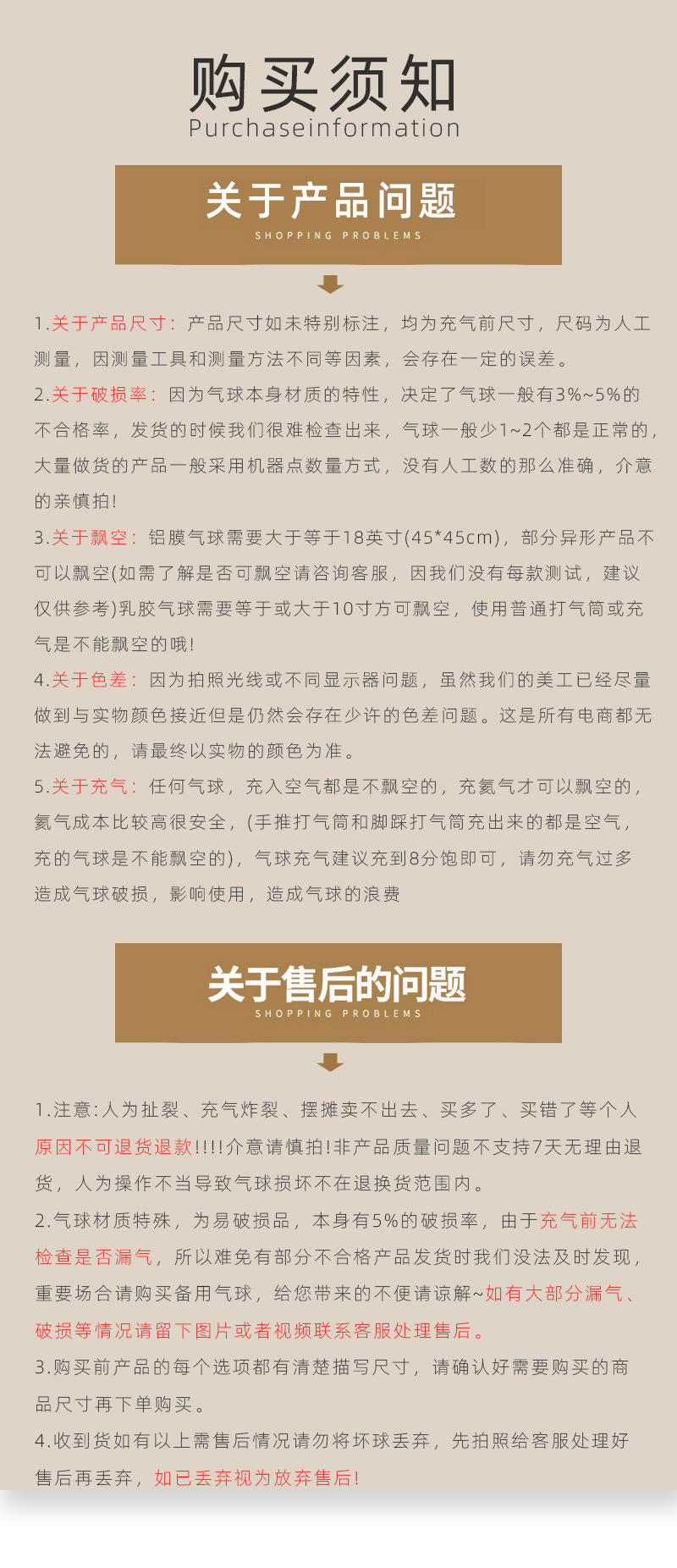 购买须知
Purchaseinformation

关于产品问题
SHOPPING PROBLEMS

1.关于产品尺寸：产品尺寸如未特别标注，均为充气前尺寸，尺码为人工测量，因测量工具和测量方法不同等因素，会存在一定的误差。
2.关于破损率：因为气球本身材质的特性，决定了气球一般有3%~5%的不合格率，发货的时候我们很难检查出来，气球一般少1~2个都是正常的，大量做货的产品一般采用机器点数量方式，没有人工数的那么准确，介意的亲慎拍！
3.关于飘空：铝膜气球需要大于等于18英寸(45*45cm)，部分异形产品不可以飘空(如需了解是否可飘空请咨询客服，因我们没有每款测试，建议仅供参考)乳胶气球需要等于或大于10寸方可飘空，使用普通打气筒或充气是不能飘空的哦！
4.关于色差：因为拍照光线或不同显示器问题，虽然我们的美工已经尽量做到与实物颜色接近但是仍然会存在少许的色差问题。这是所有电商都无法避免的，请最终以实物的颜色为准。
5.关于充气：任何气球，充入空气都是不飘空的，充氦气才可以飘空的，氦气成本比较高很安全，(手推打气筒和脚踩打气筒充出来的都是空气，充的气球是不能飘空的)，气球充气建议充到8分饱即可，请勿充气过多造成气球破损，影响使用，造成气球的浪费

关于售后的问题
SHOPPING PROBLEMS

1.注意:人为扯裂、充气炸裂、摆摊卖不出去、买多了、买错了等个人原因不可退货退款!!!!介意请慎拍!非产品质量问题不支持7天无理由退货，人为操作不当导致气球损坏不在退换货范围内。
2.气球材质特殊，为易破损品，本身有5%的破损率，由于充气前无法检查是否漏气，所以难免有部分不合格产品发货时我们没法及时发现，重要场合请购买备用气球，给您带来的不便请谅解~如有大部分漏气、破损等情况请留下图片或者视频联系客服处理售后。
3.购买前产品的每个选项都有清楚描写尺寸，请确认好需要购买的商品尺寸再下单购买。
4.收到货如有以上需售后情况请勿将坏球丢弃，先拍照给客服处理好售后再丢弃，如已丢弃视为放弃售后！